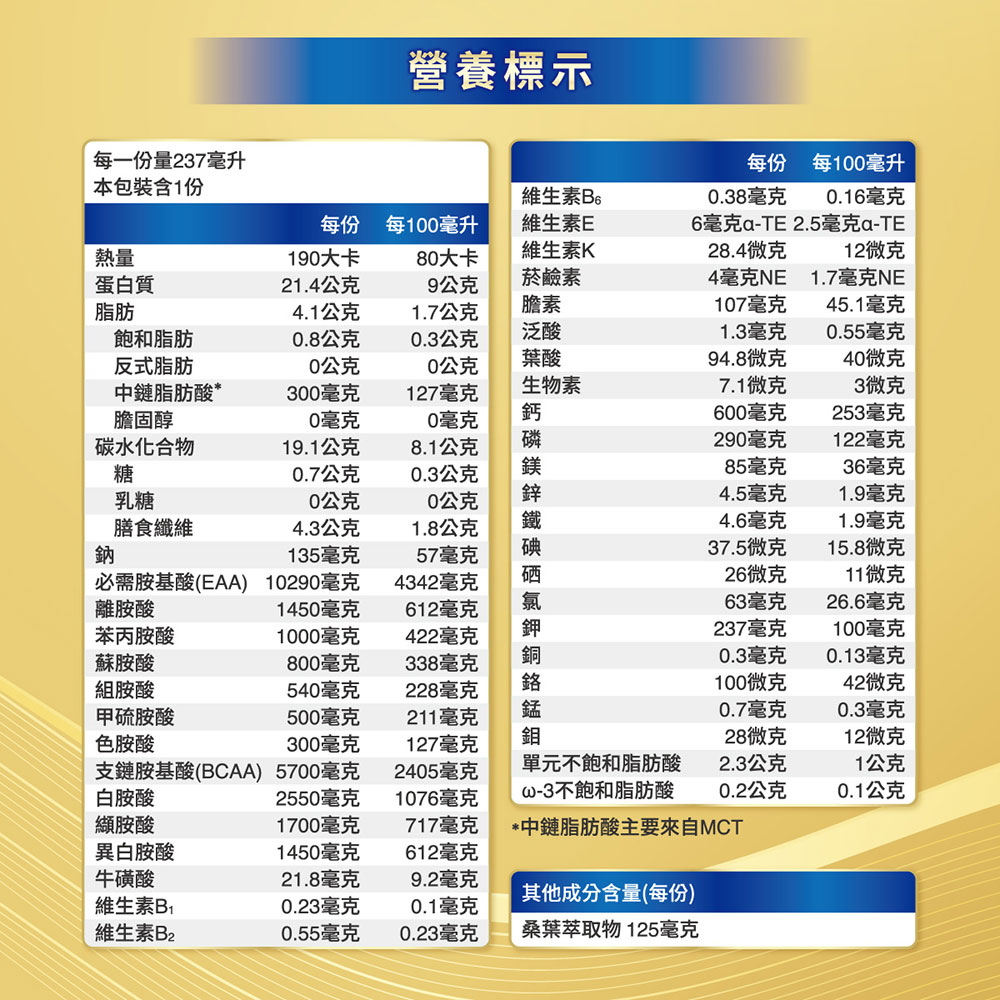 營養標示

每一份量237毫升
本包裝含1份

|  | 每份 | 每100毫升 |
|---|---|---|
| 熱量 | 190大卡 | 80大卡 |
| 蛋白質 | 21.4公克 | 9公克 |
| 脂肪 | 4.1公克 | 1.7公克 |
| 飽和脂肪 | 0.8公克 | 0.3公克 |
| 反式脂肪 | 0公克 | 0公克 |
| 中鏈脂肪酸* | 300毫克 | 127毫克 |
| 膽固醇 | 0毫克 | 0毫克 |
| 碳水化合物 | 19.1公克 | 8.1公克 |
| 糖 | 0.7公克 | 0.3公克 |
| 乳糖 | 0公克 | 0公克 |
| 膳食纖維 | 4.3公克 | 1.8公克 |
| 鈉 | 135毫克 | 57毫克 |
| 必需胺基酸(EAA) | 10290毫克 | 4342毫克 |
| 離胺酸 | 1450毫克 | 612毫克 |
| 苯丙胺酸 | 1000毫克 | 422毫克 |
| 蘇胺酸 | 800毫克 | 338毫克 |
| 組胺酸 | 540毫克 | 228毫克 |
| 甲硫胺酸 | 500毫克 | 211毫克 |
| 色胺酸 | 300毫克 | 127毫克 |
| 支鏈胺基酸(BCAA) | 5700毫克 | 2405毫克 |
| 白胺酸 | 2550毫克 | 1076毫克 |
| 纈胺酸 | 1700毫克 | 717毫克 |
| 異白胺酸 | 1450毫克 | 612毫克 |
| 牛磺酸 | 21.8毫克 | 9.2毫克 |
| 維生素$B_1$ | 0.23毫克 | 0.1毫克 |
| 維生素$B_2$ | 0.55毫克 | 0.23毫克 |

|  | 每份 | 每100毫升 |
|---|---|---|
| 維生素$B_6$ | 0.38毫克 | 0.16毫克 |
| 維生素E | 6毫克α-TE | 2.5毫克α-TE |
| 維生素K | 28.4微克 | 12微克 |
| 菸鹼素 | 4毫克NE | 1.7毫克NE |
| 膽素 | 107毫克 | 45.1毫克 |
| 泛酸 | 1.3毫克 | 0.55毫克 |
| 葉酸 | 94.8微克 | 40微克 |
| 生物素 | 7.1微克 | 3微克 |
| 鈣 | 600毫克 | 253毫克 |
| 磷 | 290毫克 | 122毫克 |
| 鎂 | 85毫克 | 36毫克 |
| 鋅 | 4.5毫克 | 1.9毫克 |
| 鐵 | 4.6毫克 | 1.9毫克 |
| 碘 | 37.5微克 | 15.8微克 |
| 硒 | 26微克 | 11微克 |
| 氯 | 63毫克 | 26.6毫克 |
| 鉀 | 237毫克 | 100毫克 |
| 銅 | 0.3毫克 | 0.13毫克 |
| 鉻 | 100微克 | 42微克 |
| 錳 | 0.7毫克 | 0.3毫克 |
| 鉬 | 28微克 | 12微克 |
| 單元不飽和脂肪酸 | 2.3公克 | 1公克 |
| ω-3不飽和脂肪酸 | 0.2公克 | 0.1公克 |

*中鏈脂肪酸主要來自MCT

其他成分含量(每份)
桑葉萃取物 125毫克